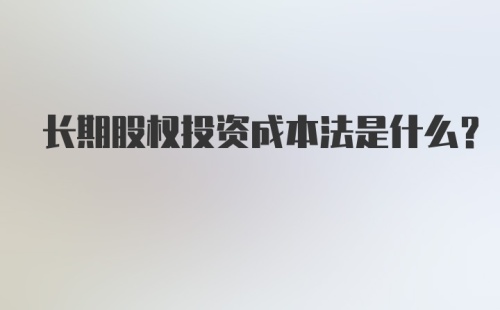 长期股权投资成本法是什么?